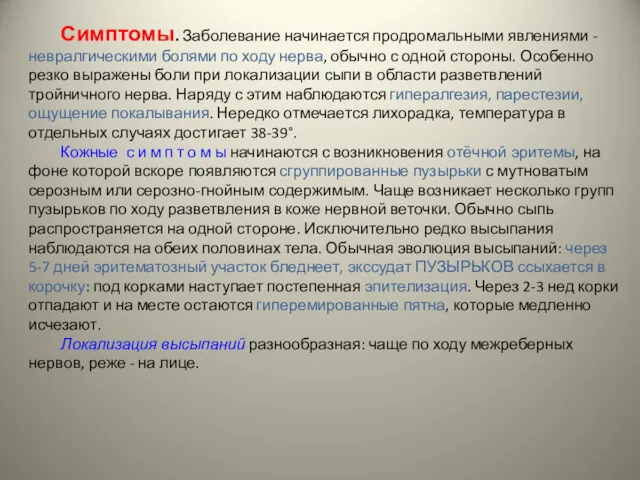 Симптомы. Заболевание начинается продромальными явлениями - невралгическими болями по ходу нерва, обычно с одной стороны. Особенно резко выражены боли при локализации сыпи в области разветвлений тройничного нерва. Наряду с этим наблюдаются гипералгезия, парестезии, ощущение покалывания. Нередко отмечается лихорадка, температура в отдельных случаях достигает 38-39°.

Кожные с и м п т о м ы начинаются с возникновения отёчной эритемы, на фоне которой вскоре появляются сгруппированные пузырьки с мутноватым серозным или серозно-гнойным содержимым. Чаще возникает несколько групп пузырьков по ходу разветвления в коже нервной веточки. Обычно сыпь распространяется на одной стороне. Исключительно редко высыпания наблюдаются на обеих половинах тела. Обычная эволюция высыпаний: через 5-7 дней эритематозный участок бледнеет, экссудат ПУЗЫРЬКОВ ссыхается в корочку: под корками наступает постепенная эпителизация. Через 2-3 нед корки отпадают и на месте остаются гиперемированные пятна, которые медленно исчезают.

Локализация высыпаний разнообразная: чаще по ходу межреберных нервов, реже - на лице.